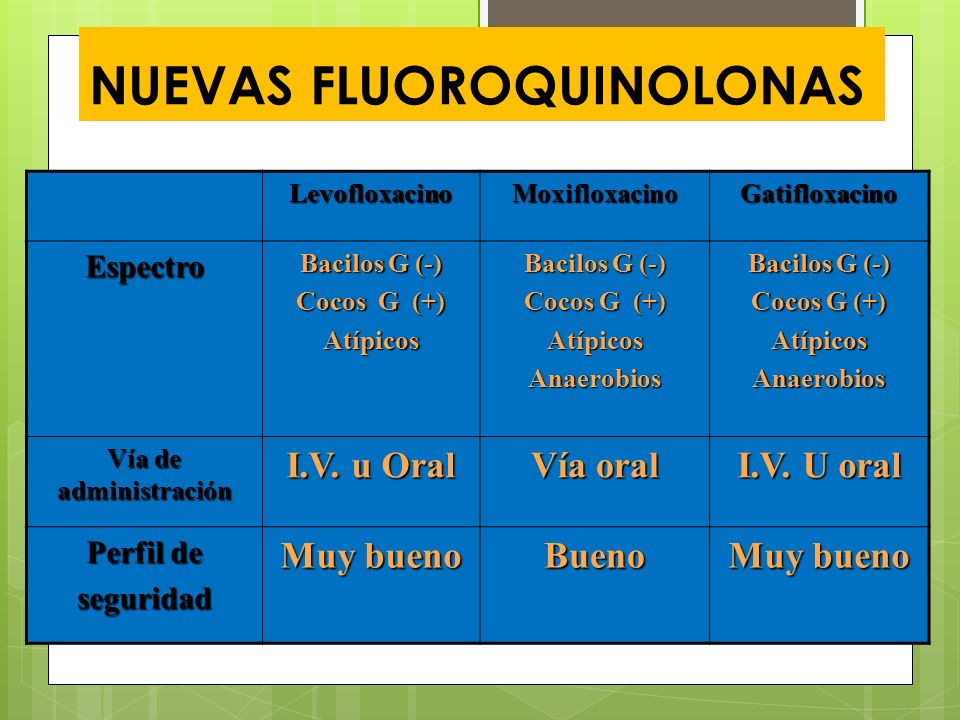 NUEVAS FLUOROQUINOLONAS

| | Levofloxacino | Moxifloxacino | Gatifloxacino |
|---|---|---|---|
| Espectro | Bacilos G (-) Cocos G (+) Atípicos | Bacilos G (-) Cocos G (+) Atípicos Anaerobios | Bacilos G (-) Cocos G (+) Atípicos Anaerobios |
| Vía de administración | I.V. u Oral | Vía oral | I.V. U oral |
| Perfil de seguridad | Muy bueno | Bueno | Muy bueno |